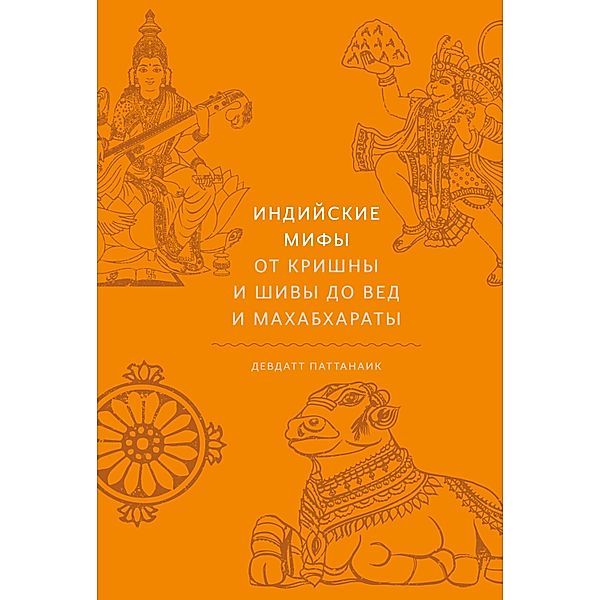 ИНДИЙСКИЕ МИФЫ
ОТ КРИШНЫ И ШИВЫ ДО ВЕД И МАХАБХАРАТЫ

ДЕВДАТТ ПАТТАНАИК